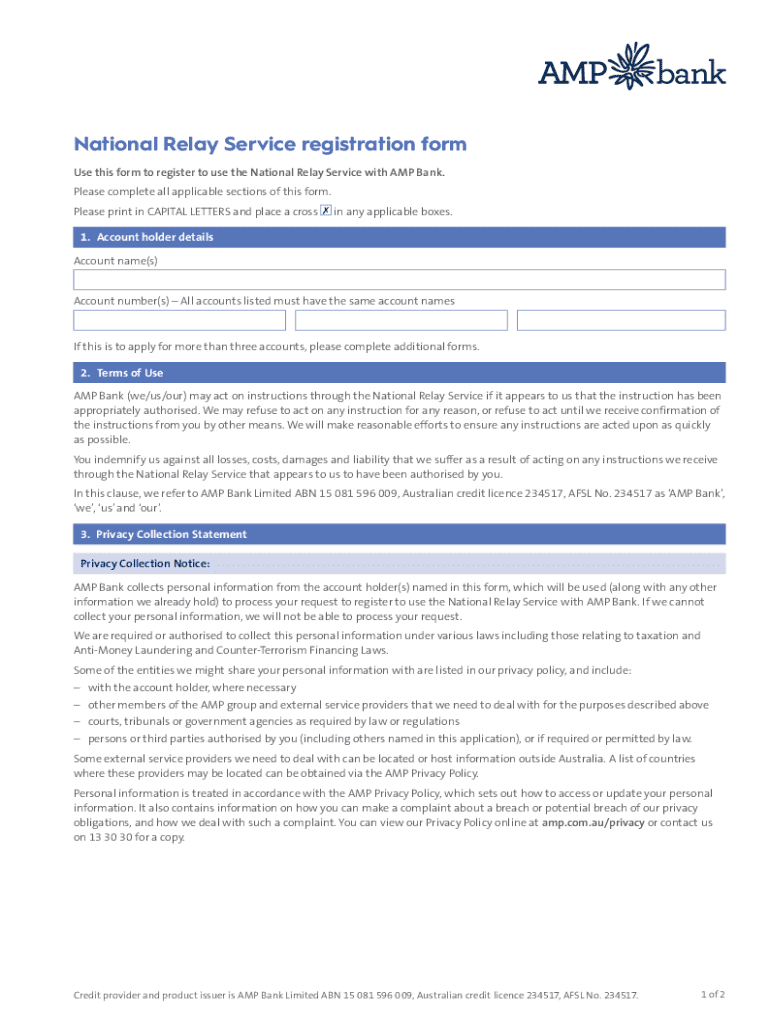 AMP bank

National Relay Service registration form

Use this form to register to use the National Relay Service with AMP Bank.

Please complete all applicable sections of this form.

Please print in CAPITAL LETTERS and place a cross ✗ in any applicable boxes.

1. Account holder details

Account name(s)

Account number(s) – All accounts listed must have the same account names

If this is to apply for more than three accounts, please complete additional forms.

2. Terms of Use

AMP Bank (we/us/our) may act on instructions through the National Relay Service if it appears to us that the instruction has been appropriately authorised. We may refuse to act on any instruction for any reason, or refuse to act until we receive confirmation of the instructions from you by other means. We will make reasonable efforts to ensure any instructions are acted upon as quickly as possible.

You indemnify us against all losses, costs, damages and liability that we suffer as a result of acting on any instructions we receive through the National Relay Service that appears to us to have been authorised by you.

In this clause, we refer to AMP Bank Limited ABN 15 081 596 009, Australian credit licence 234517, AFSL No. 234517 as 'AMP Bank', 'we', 'us' and 'our'.

3. Privacy Collection Statement

Privacy Collection Notice:

AMP Bank collects personal information from the account holder(s) named in this form, which will be used (along with any other information we already hold) to process your request to register to use the National Relay Service with AMP Bank. If we cannot collect your personal information, we will not be able to process your request.

We are required or authorised to collect this personal information under various laws including those relating to taxation and Anti-Money Laundering and Counter-Terrorism Financing Laws.

Some of the entities we might share your personal information with are listed in our privacy policy, and include:
– with the account holder, where necessary
– other members of the AMP group and external service providers that we need to deal with for the purposes described above
– courts, tribunals or government agencies as required by law or regulations
– persons or third parties authorised by you (including others named in this application), or if required or permitted by law.

Some external service providers we need to deal with can be located or host information outside Australia. A list of countries where these providers may be located can be obtained via the AMP Privacy Policy.

Personal information is treated in accordance with the AMP Privacy Policy, which sets out how to access or update your personal information. It also contains information on how you can make a complaint about a breach or potential breach of our privacy obligations, and how we deal with such a complaint. You can view our Privacy Policy online at amp.com.au/privacy or contact us on 13 30 30 for a copy.

Credit provider and product issuer is AMP Bank Limited ABN 15 081 596 009, Australian credit licence 234517, AFSL No. 234517.

1 of 2